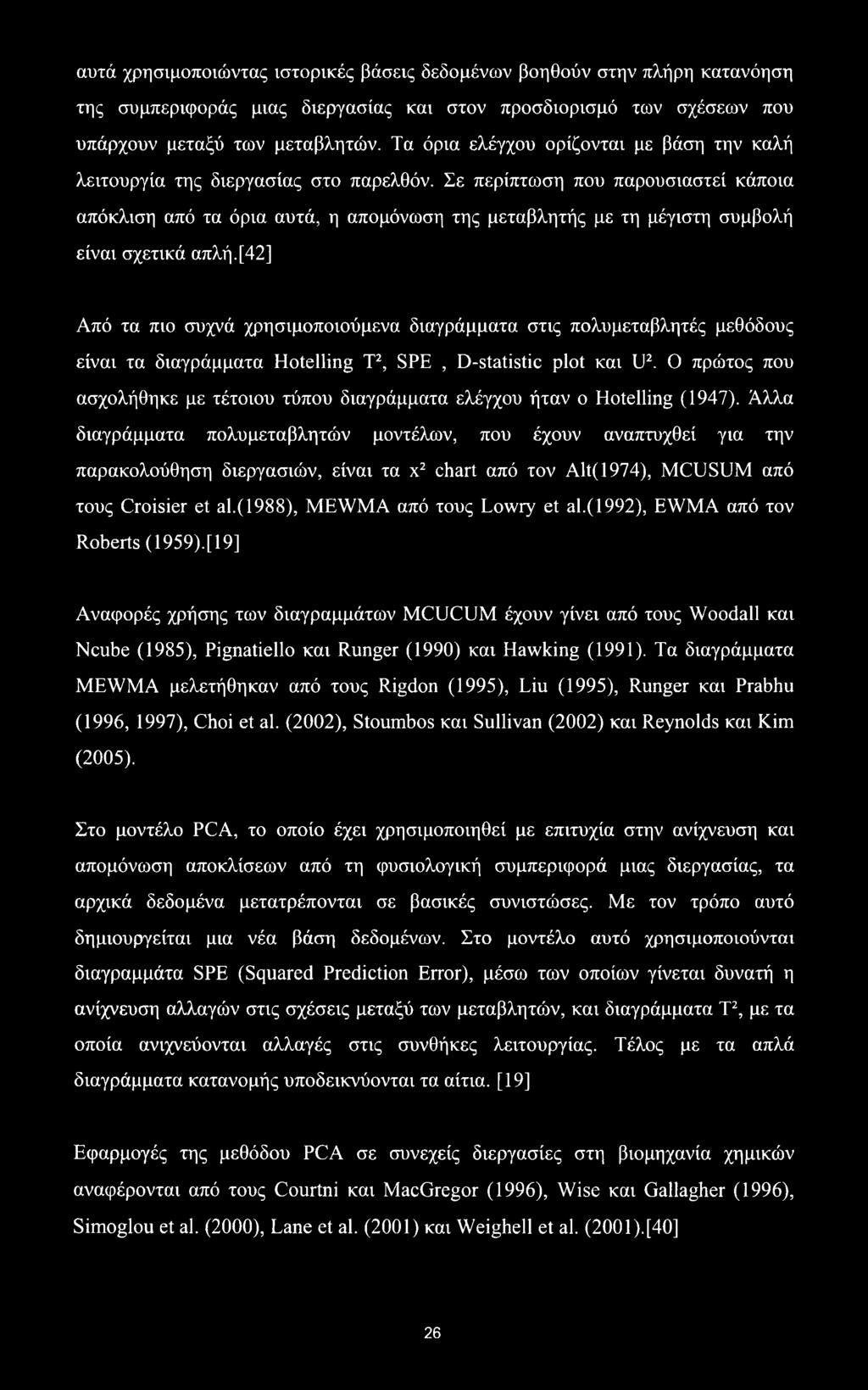 αυτά χρησιμοποιώντας ιστορικές βάσεις δεδομένων βοηθούν στην πλήρη κατανόηση της συμπεριφοράς μιας διεργασίας και στον προσδιορισμό των σχέσεων που υπάρχουν μεταξύ των μεταβλητών. Τα όρια ελέγχου ορίζονται με βάση την καλή λειτουργία της διεργασίας στο παρελθόν. Σε περίπτωση που παρουσιαστεί κάποια απόκλιση από τα όρια αυτά, η απομόνωση της μεταβλητής με τη μέγιστη συμβολή είναι σχετικά απλή.[42]

Από τα πιο συχνά χρησιμοποιούμενα διαγράμματα στις πολυμεταβλητές μεθόδους είναι τα διαγράμματα Hotelling $T^2$, SPE , D-statistic plot και $U^2$. Ο πρώτος που ασχολήθηκε με τέτοιου τύπου διαγράμματα ελέγχου ήταν ο Hotelling (1947). Άλλα διαγράμματα πολυμεταβλητών μοντέλων, που έχουν αναπτυχθεί για την παρακολούθηση διεργασιών, είναι τα $x^2$ chart από τον Alt(1974), MCUSUM από τους Croisier et al.(1988), MEWMA από τους Lowry et al.(1992), EWMA από τον Roberts (1959).[19]

Αναφορές χρήσης των διαγραμμάτων MCUCUM έχουν γίνει από τους Woodall και Ncube (1985), Pignatiello και Runger (1990) και Hawking (1991). Τα διαγράμματα MEWMA μελετήθηκαν από τους Rigdon (1995), Liu (1995), Runger και Prabhu (1996, 1997), Choi et al. (2002), Stoumbos και Sullivan (2002) και Reynolds και Kim (2005).

Στο μοντέλο PCA, το οποίο έχει χρησιμοποιηθεί με επιτυχία στην ανίχνευση και απομόνωση αποκλίσεων από τη φυσιολογική συμπεριφορά μιας διεργασίας, τα αρχικά δεδομένα μετατρέπονται σε βασικές συνιστώσες. Με τον τρόπο αυτό δημιουργείται μια νέα βάση δεδομένων. Στο μοντέλο αυτό χρησιμοποιούνται διαγραμμάτα SPE (Squared Prediction Error), μέσω των οποίων γίνεται δυνατή η ανίχνευση αλλαγών στις σχέσεις μεταξύ των μεταβλητών, και διαγράμματα $T^2$, με τα οποία ανιχνεύονται αλλαγές στις συνθήκες λειτουργίας. Τέλος με τα απλά διαγράμματα κατανομής υποδεικνύονται τα αίτια. [19]

Εφαρμογές της μεθόδου PCA σε συνεχείς διεργασίες στη βιομηχανία χημικών αναφέρονται από τους Courtni και MacGregor (1996), Wise και Gallagher (1996), Simoglou et al. (2000), Lane et al. (2001) και Weighell et al. (2001).[40]

26